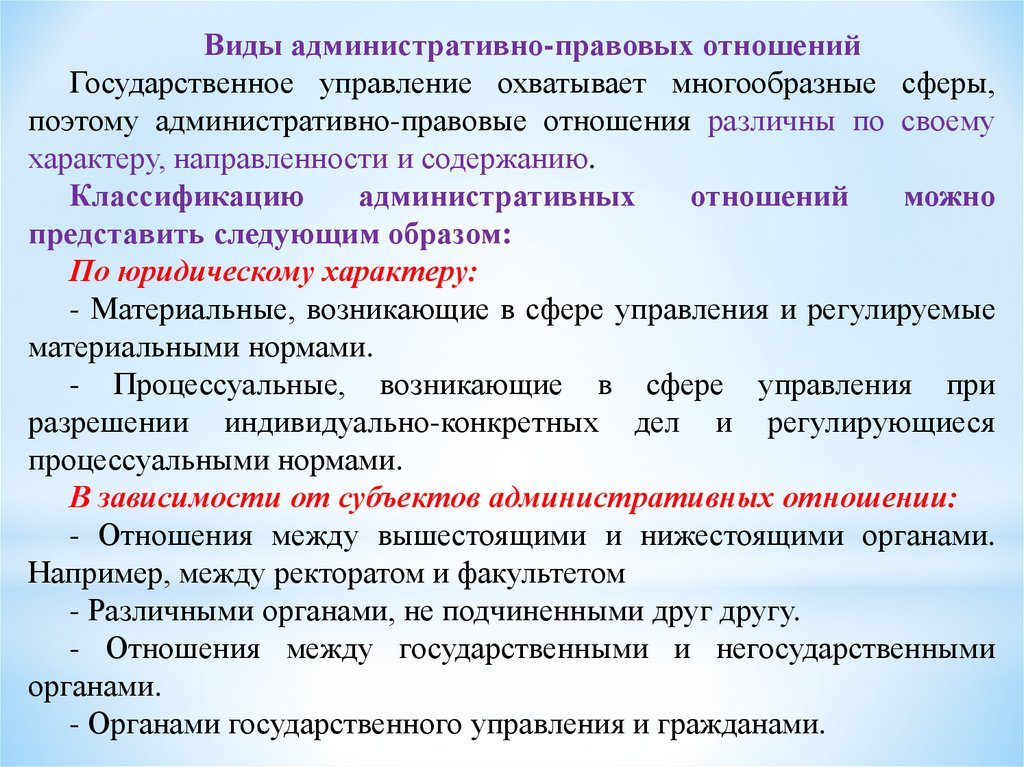 Виды административно-правовых отношений

Государственное управление охватывает многообразные сферы, поэтому административно-правовые отношения различны по своему характеру, направленности и содержанию.

Классификацию административных отношений можно представить следующим образом:

По юридическому характеру:

- Материальные, возникающие в сфере управления и регулируемые материальными нормами.

- Процессуальные, возникающие в сфере управления при разрешении индивидуально-конкретных дел и регулирующиеся процессуальными нормами.

В зависимости от субъектов административных отношении:

- Отношения между вышестоящими и нижестоящими органами. Например, между ректоратом и факультетом

- Различными органами, не подчиненными друг другу.

- Отношения между государственными и негосударственными органами.

- Органами государственного управления и гражданами.